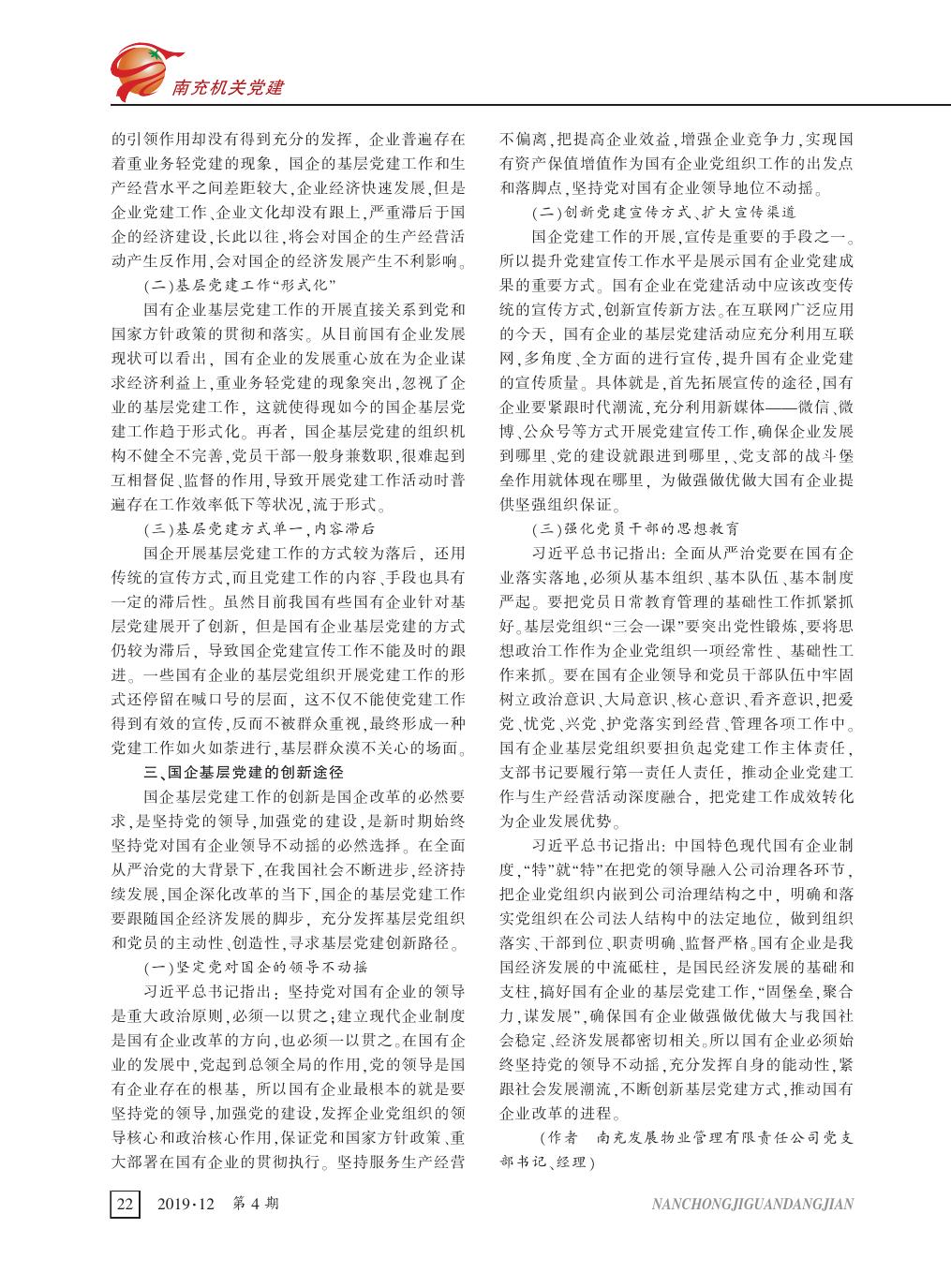 南充机关党建

的引领作用却没有得到充分的发挥，企业普遍存在着重业务轻党建的现象，国企的基层党建工作和生产经营水平之间差距较大，企业经济快速发展，但是企业党建工作、企业文化却没有跟上，严重滞后于国企的经济建设，长此以往，将会对国企的生产经营活动产生反作用，会对国企的经济发展产生不利影响。

（二）基层党建工作“形式化”

国有企业基层党建工作的开展直接关系到党和国家方针政策的贯彻和落实。从目前国有企业发展现状可以看出，国有企业的发展重心放在为企业谋求经济利益上，重业务轻党建的现象突出，忽视了企业的基层党建工作，这就使得现如今的国企基层党建工作趋于形式化。再者，国企基层党建的组织机构不健全不完善，党员干部一般身兼数职，很难起到互相督促、监督的作用，导致开展党建工作活动时普遍存在工作效率低下等状况，流于形式。

（三）基层党建方式单一，内容滞后

国企开展基层党建工作的方式较为落后，还用传统的宣传方式，而且党建工作的内容、手段也具有一定的滞后性。虽然目前我国有些国有企业针对基层党建展开了创新，但是国有企业基层党建的方式仍较为滞后，导致国企党建宣传工作不能及时的跟进。一些国有企业的基层党组织开展党建工作的形式还停留在喊口号的层面，这不仅不能使党建工作得到有效的宣传，反而不被群众重视，最终形成一种党建工作如火如荼进行，基层群众漠不关心的场面。

三、国企基层党建的创新途径

国企基层党建工作的创新是国企改革的必然要求，是坚持党的领导，加强党的建设，是新时期始终坚持党对国有企业领导不动摇的必然选择。在全面从严治党的大背景下，在我国社会不断进步，经济持续发展，国企深化改革的当下，国企的基层党建工作要跟随国企经济发展的脚步，充分发挥基层党组织和党员的主动性、创造性，寻求基层党建创新路径。

（一）坚定党对国企的领导不动摇

习近平总书记指出：坚持党对国有企业的领导是重大政治原则，必须一以贯之；建立现代企业制度是国有企业改革的方向，也必须一以贯之。在国有企业的发展中，党起到总领全局的作用，党的领导是国有企业存在的根基，所以国有企业最根本的就是要坚持党的领导，加强党的建设，发挥企业党组织的领导核心和政治核心作用，保证党和国家方针政策、重大部署在国有企业的贯彻执行。坚持服务生产经营不偏离，把提高企业效益，增强企业竞争力，实现国有资产保值增值作为国有企业党组织工作的出发点和落脚点，坚持党对国有企业领导地位不动摇。

（二）创新党建宣传方式、扩大宣传渠道

国企党建工作的开展，宣传是重要的手段之一。所以提升党建宣传工作水平是展示国有企业党建成果的重要方式。国有企业在党建活动中应该改变传统的宣传方式，创新宣传新方法。在互联网广泛应用的今天，国有企业的基层党建活动应充分利用互联网，多角度、全方面的进行宣传，提升国有企业党建的宣传质量。具体就是，首先拓展宣传的途径，国有企业要紧跟时代潮流，充分利用新媒体——微信、微博、公众号等方式开展党建宣传工作，确保企业发展到哪里、党的建设就跟进到哪里、、党支部的战斗堡垒作用就体现在哪里，为做强做优做大国有企业提供坚强组织保证。

（三）强化党员干部的思想教育

习近平总书记指出：全面从严治党要在国有企业落实落地，必须从基本组织、基本队伍、基本制度严起。要把党员日常教育管理的基础性工作抓紧抓好。基层党组织“三会一课”要突出党性锻炼，要将思想政治工作作为企业党组织一项经常性、基础性工作来抓。要在国有企业领导和党员干部队伍中牢固树立政治意识、大局意识、核心意识、看齐意识，把爱党、忧党、兴党、护党落实到经营、管理各项工作中。国有企业基层党组织要担负起党建工作主体责任，支部书记要履行第一责任人责任，推动企业党建工作与生产经营活动深度融合，把党建工作成效转化为企业发展优势。

习近平总书记指出：中国特色现代国有企业制度，“特”就“特”在把党的领导融入公司治理各环节，把企业党组织内嵌到公司治理结构之中，明确和落实党组织在公司法人结构中的法定地位，做到组织落实、干部到位、职责明确、监督严格。国有企业是我国经济发展的中流砥柱，是国民经济发展的基础和支柱，搞好国有企业的基层党建工作，“固堡垒，聚合力，谋发展”，确保国有企业做强做优做大与我国社会稳定、经济发展都密切相关。所以国有企业必须始终坚持党的领导不动摇，充分发挥自身的能动性，紧跟社会发展潮流，不断创新基层党建方式，推动国有企业改革的进程。

（作者 南充发展物业管理有限责任公司党支部书记、经理）

22 2019·12 第4期 NANCHONGJIGUANDANGJIAN